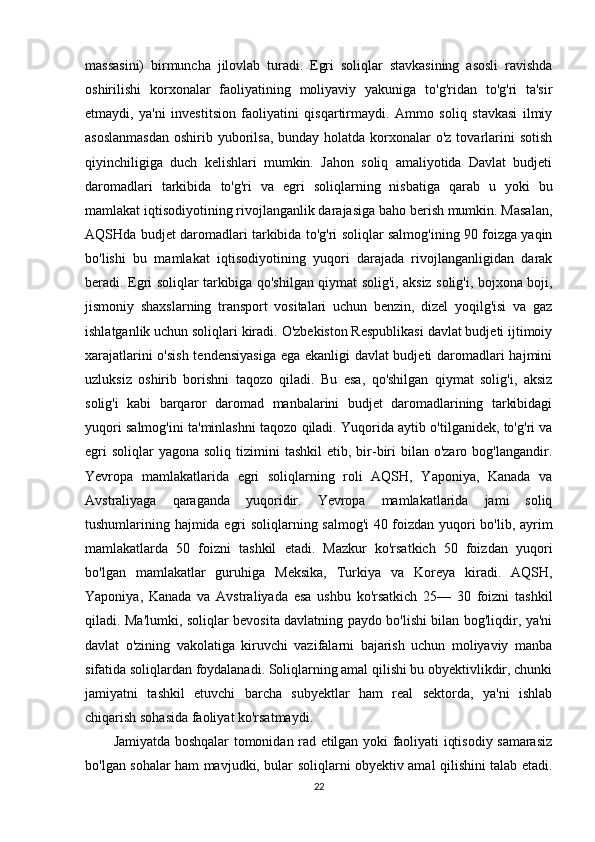 massasini) birmuncha jilovlab turadi. Egri soliqlar stavkasining asosli ravishda oshirilishi korxonalar faoliyatining moliyaviy yakuniga to'g'ridan to'g'ri ta'sir etmaydi, ya'ni investitsion faoliyatini qisqartirmaydi. Ammo soliq stavkasi ilmiy asoslanmasdan oshirib yuborilsa, bunday holatda korxonalar o'z tovarlarini sotish qiyinchiligiga duch kelishlari mumkin. Jahon soliq amaliyotida Davlat budjeti daromadlari tarkibida to'g'ri va egri soliqlarning nisbatiga qarab u yoki bu mamlakat iqtisodiyotining rivojlanganlik darajasiga baho berish mumkin. Masalan, AQSHda budjet daromadlari tarkibida to'g'ri soliqlar salmog'ining 90 foizga yaqin bo'lishi bu mamlakat iqtisodiyotining yuqori darajada rivojlanganligidan darak beradi. Egri soliqlar tarkibiga qo'shilgan qiymat solig'i, aksiz solig'i, bojxona boji, jismoniy shaxslarning transport vositalari uchun benzin, dizel yoqilg'isi va gaz ishlatganlik uchun soliqlari kiradi. O'zbekiston Respublikasi davlat budjeti ijtimoiy xarajatlarini o'sish tendensiyasiga ega ekanligi davlat budjeti daromadlari hajmini uzluksiz oshirib borishni taqozo qiladi. Bu esa, qo'shilgan qiymat solig'i, aksiz solig'i kabi barqaror daromad manbalarini budjet daromadlarining tarkibidagi yuqori salmog'ini ta'minlashni taqozo qiladi. Yuqorida aytib o'tilganidek, to'g'ri va egri soliqlar yagona soliq tizimini tashkil etib, bir-biri bilan o'zaro bog'langandir. Yevropa mamlakatlarida egri soliqlarning roli AQSH, Yaponiya, Kanada va Avstraliyaga qaraganda yuqoridir. Yevropa mamlakatlarida jami soliq tushumlarining hajmida egri soliqlarning salmog'i 40 foizdan yuqori bo'lib, ayrim mamlakatlarda 50 foizni tashkil etadi. Mazkur ko'rsatkich 50 foizdan yuqori bo'lgan mamlakatlar guruhiga Meksika, Turkiya va Koreya kiradi. AQSH, Yaponiya, Kanada va Avstraliyada esa ushbu ko'rsatkich 25— 30 foizni tashkil qiladi. Ma'lumki, soliqlar bevosita davlatning paydo bo'lishi bilan bog'liqdir, ya'ni davlat o'zining vakolatiga kiruvchi vazifalarni bajarish uchun moliyaviy manba sifatida soliqlardan foydalanadi. Soliqlarning amal qilishi bu obyektivlikdir, chunki jamiyatni tashkil etuvchi barcha subyektlar ham real sektorda, ya'ni ishlab chiqarish sohasida faoliyat ko'rsatmaydi.

Jamiyatda boshqalar tomonidan rad etilgan yoki faoliyati iqtisodiy samarasiz bo'lgan sohalar ham mavjudki, bular soliqlarni obyektiv amal qilishini talab etadi.

22